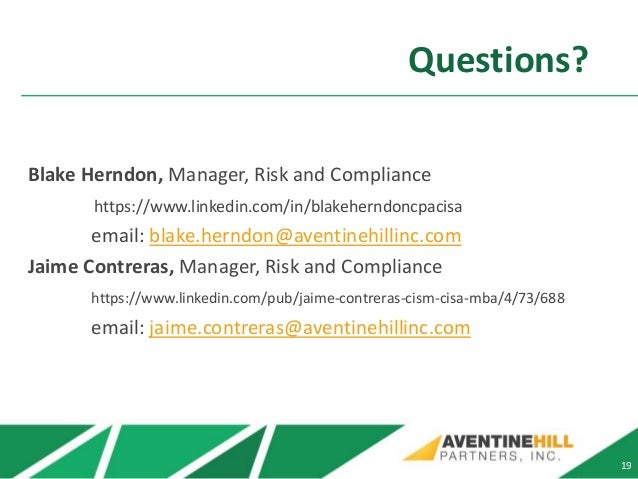 Questions?

Blake Herndon, Manager, Risk and Compliance

https://www.linkedin.com/in/blakeherndoncpacisa

email: blake.herndon@aventinehillinc.com

Jaime Contreras, Manager, Risk and Compliance

https://www.linkedin.com/pub/jaime-contreras-cism-cisa-mba/4/73/688

email: jaime.contreras@aventinehillinc.com

AVENTINEHILL
PARTNERS, INC.

19